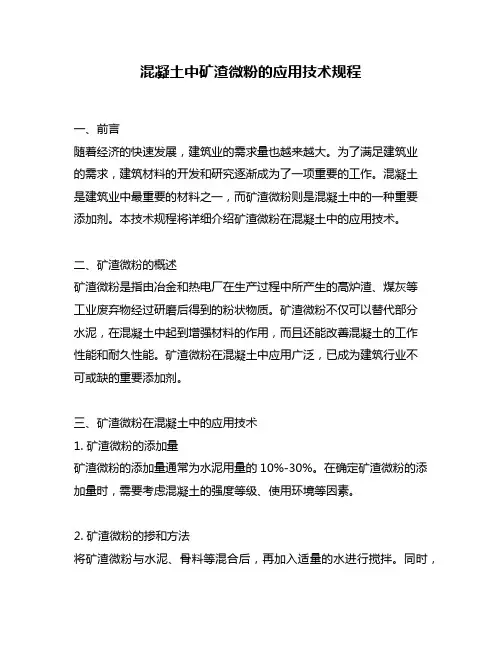 混凝土中矿渣微粉的应用技术规程

一、前言
随着经济的快速发展，建筑业的需求量也越来越大。为了满足建筑业的需求，建筑材料的开发和研究逐渐成为了一项重要的工作。混凝土是建筑业中最重要的材料之一，而矿渣微粉则是混凝土中的一种重要添加剂。本技术规程将详细介绍矿渣微粉在混凝土中的应用技术。

二、矿渣微粉的概述
矿渣微粉是指由冶金和热电厂在生产过程中所产生的高炉渣、煤灰等工业废弃物经过研磨后得到的粉状物质。矿渣微粉不仅可以替代部分水泥，在混凝土中起到增强材料的作用，而且还能改善混凝土的工作性能和耐久性能。矿渣微粉在混凝土中应用广泛，已成为建筑行业不可或缺的重要添加剂。

三、矿渣微粉在混凝土中的应用技术
1. 矿渣微粉的添加量
矿渣微粉的添加量通常为水泥用量的 10%-30%。在确定矿渣微粉的添加量时，需要考虑混凝土的强度等级、使用环境等因素。

2. 矿渣微粉的掺和方法
将矿渣微粉与水泥、骨料等混合后，再加入适量的水进行搅拌。同时，